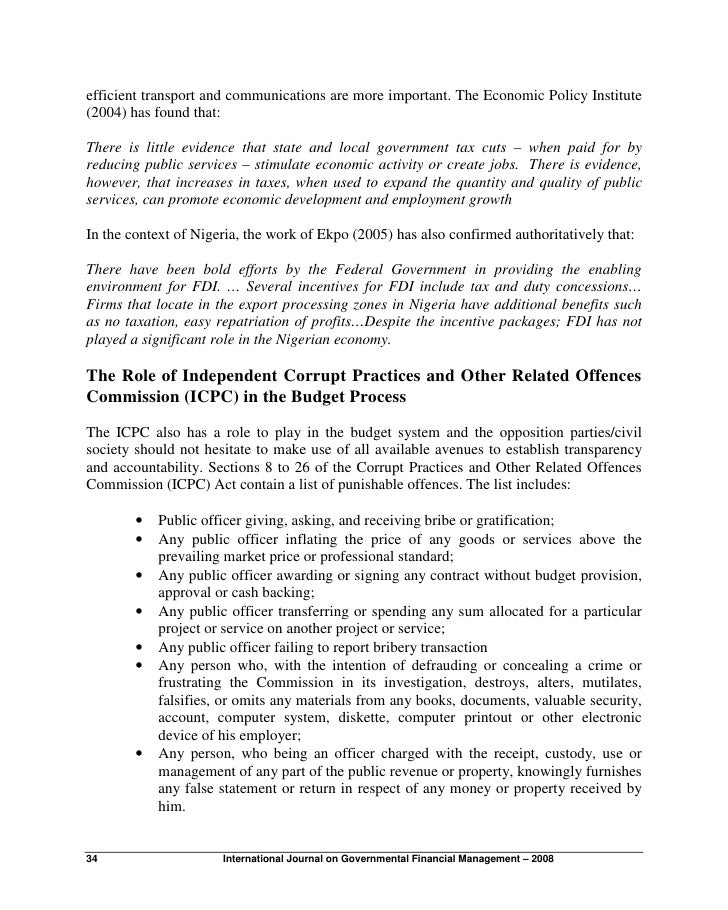 efficient transport and communications are more important. The Economic Policy Institute (2004) has found that:

There is little evidence that state and local government tax cuts – when paid for by reducing public services – stimulate economic activity or create jobs. There is evidence, however, that increases in taxes, when used to expand the quantity and quality of public services, can promote economic development and employment growth

In the context of Nigeria, the work of Ekpo (2005) has also confirmed authoritatively that:

There have been bold efforts by the Federal Government in providing the enabling environment for FDI. … Several incentives for FDI include tax and duty concessions… Firms that locate in the export processing zones in Nigeria have additional benefits such as no taxation, easy repatriation of profits…Despite the incentive packages; FDI has not played a significant role in the Nigerian economy.

The Role of Independent Corrupt Practices and Other Related Offences Commission (ICPC) in the Budget Process

The ICPC also has a role to play in the budget system and the opposition parties/civil society should not hesitate to make use of all available avenues to establish transparency and accountability. Sections 8 to 26 of the Corrupt Practices and Other Related Offences Commission (ICPC) Act contain a list of punishable offences. The list includes:

• Public officer giving, asking, and receiving bribe or gratification;
• Any public officer inflating the price of any goods or services above the prevailing market price or professional standard;
• Any public officer awarding or signing any contract without budget provision, approval or cash backing;
• Any public officer transferring or spending any sum allocated for a particular project or service on another project or service;
• Any public officer failing to report bribery transaction
• Any person who, with the intention of defrauding or concealing a crime or frustrating the Commission in its investigation, destroys, alters, mutilates, falsifies, or omits any materials from any books, documents, valuable security, account, computer system, diskette, computer printout or other electronic device of his employer;
• Any person, who being an officer charged with the receipt, custody, use or management of any part of the public revenue or property, knowingly furnishes any false statement or return in respect of any money or property received by him.

34 International Journal on Governmental Financial Management – 2008